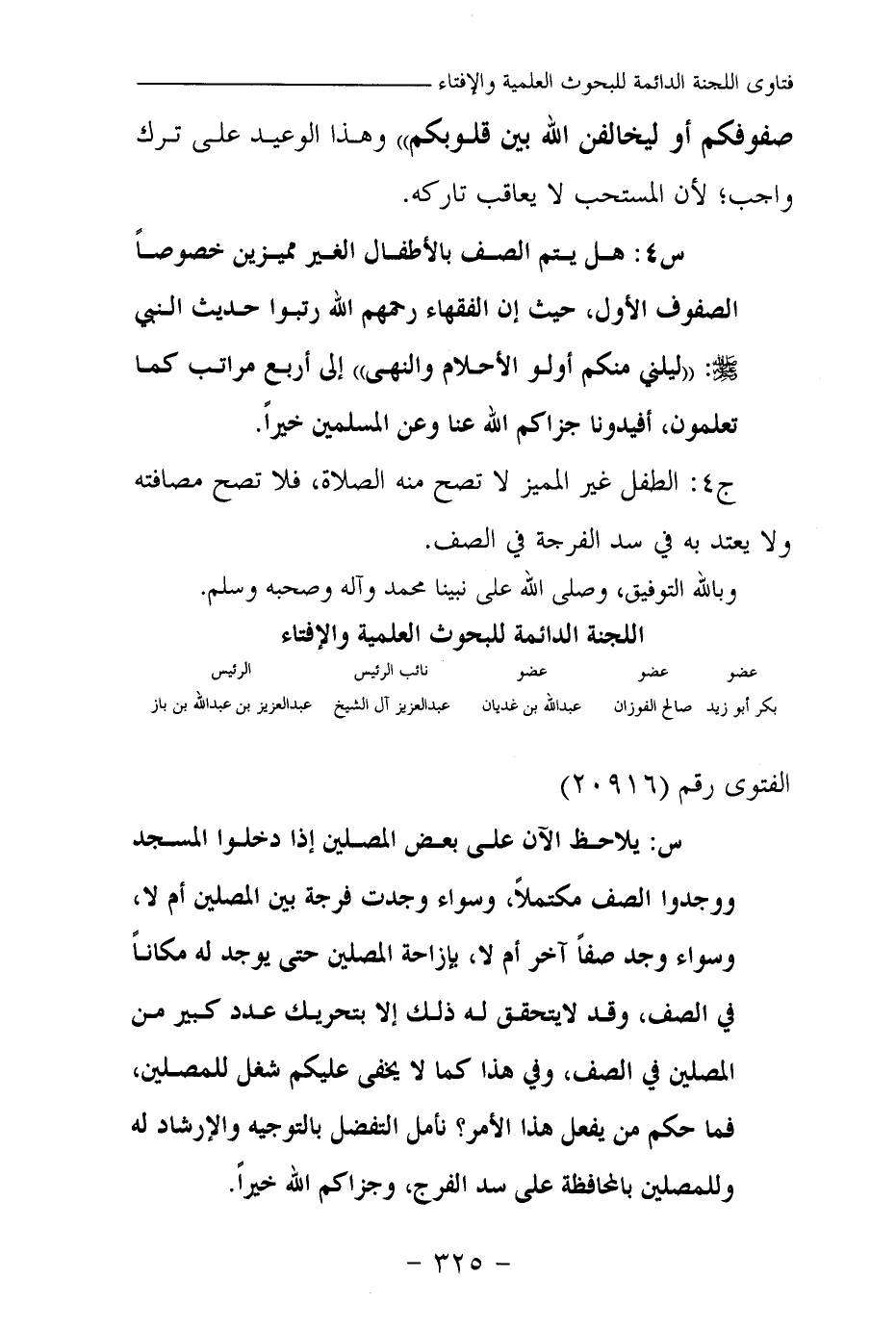 فتاوى اللجنة الدائمة للبحوث العلمية والإفتاء

صفوفكم أو ليخالفن الله بين قلوبكم» وهذا الوعيد على ترك واجب؛ لأن المستحب لا يعاقب تاركه.

س٤: هل يتم الصف بالأطفال الغير مميزين خصوصاً الصفوف الأول، حيث إن الفقهاء رحمهم الله رتبوا حديث النبي ﷺ: «ليلني منكم أولو الأحلام والنهى» إلى أربع مراتب كما تعلمون، أفيدونا جزاكم الله عنا وعن المسلمين خيراً.

ج٤: الطفل غير المميز لا تصح منه الصلاة، فلا تصح مصافته ولا يعتد به في سد الفرجة في الصف.

وبالله التوفيق، وصلى الله على نبينا محمد وآله وصحبه وسلم.

اللجنة الدائمة للبحوث العلمية والإفتاء

| عضو | عضو | عضو | نائب الرئيس | الرئيس |
|---|---|---|---|---|
| بكر أبو زيد | صالح الفوزان | عبدالله بن غديان | عبدالعزيز آل الشيخ | عبدالعزيز بن عبدالله بن باز |

الفتوى رقم (٢٠٩١٦)

س: يلاحظ الآن على بعض المصلين إذا دخلوا المسجد ووجدوا الصف مكتملاً، وسواء وجدت فرجة بين المصلين أم لا، وسواء وجد صفاً آخر أم لا، بإزاحة المصلين حتى يوجد له مكاناً في الصف، وقد لايتحقق له ذلك إلا بتحريك عدد كبير من المصلين في الصف، وفي هذا كما لا يخفى عليكم شغل للمصلين، فما حكم من يفعل هذا الأمر؟ نأمل التفضل بالتوجيه والإرشاد له وللمصلين بالمحافظة على سد الفرج، وجزاكم الله خيراً.

- ٣٢٥ -